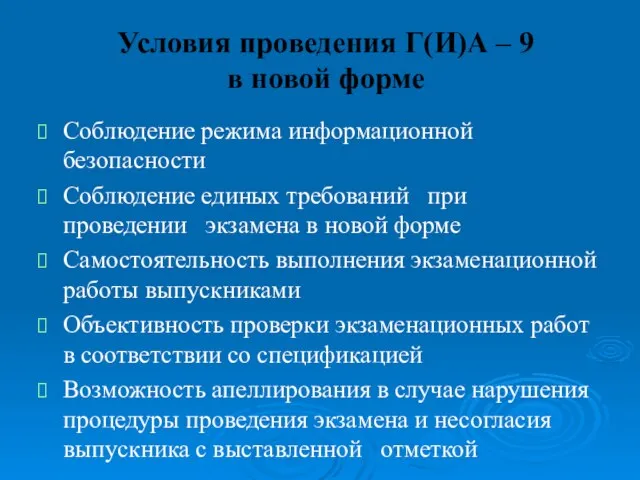 Условия проведения Г(И)А – 9 в новой форме

Соблюдение режима информационной безопасности

Соблюдение единых требований при проведении экзамена в новой форме

Самостоятельность выполнения экзаменационной работы выпускниками

Объективность проверки экзаменационных работ в соответствии со спецификацией

Возможность апеллирования в случае нарушения процедуры проведения экзамена и несогласия выпускника с выставленной отметкой